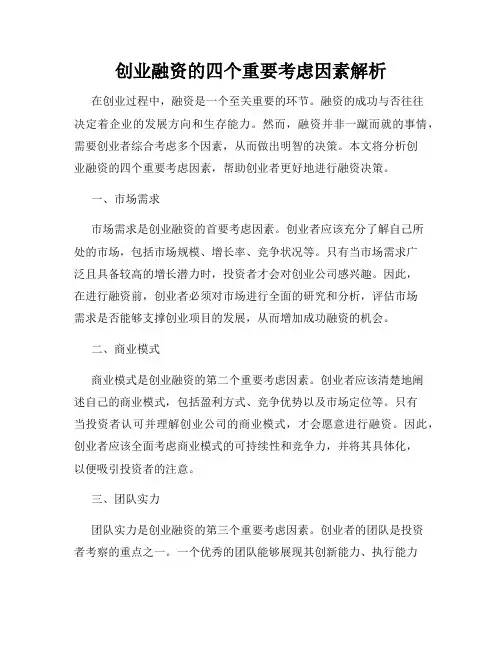 创业融资的四个重要考虑因素解析

在创业过程中，融资是一个至关重要的环节。融资的成功与否往往决定着企业的发展方向和生存能力。然而，融资并非一蹴而就的事情，需要创业者综合考虑多个因素，从而做出明智的决策。本文将分析创业融资的四个重要考虑因素，帮助创业者更好地进行融资决策。

一、市场需求

市场需求是创业融资的首要考虑因素。创业者应该充分了解自己所处的市场，包括市场规模、增长率、竞争状况等。只有当市场需求广泛且具备较高的增长潜力时，投资者才会对创业公司感兴趣。因此，在进行融资前，创业者必须对市场进行全面的研究和分析，评估市场需求是否能够支撑创业项目的发展，从而增加成功融资的机会。

二、商业模式

商业模式是创业融资的第二个重要考虑因素。创业者应该清楚地阐述自己的商业模式，包括盈利方式、竞争优势以及市场定位等。只有当投资者认可并理解创业公司的商业模式，才会愿意进行融资。因此，创业者应该全面考虑商业模式的可持续性和竞争力，并将其具体化，以便吸引投资者的注意。

三、团队实力

团队实力是创业融资的第三个重要考虑因素。创业者的团队是投资者考察的重点之一。一个优秀的团队能够展现其创新能力、执行能力